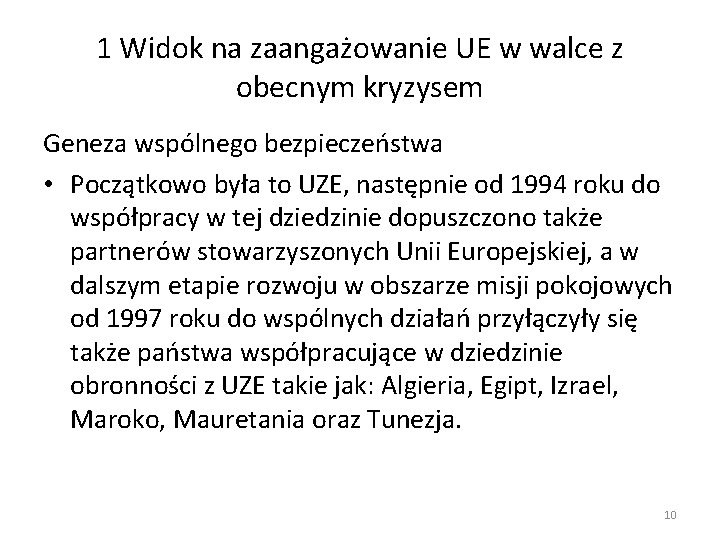 1 Widok na zaangażowanie UE w walce z obecnym kryzysem

Geneza wspólnego bezpieczeństwa

• Początkowo była to UZE, następnie od 1994 roku do współpracy w tej dziedzinie dopuszczono także partnerów stowarzyszonych Unii Europejskiej, a w dalszym etapie rozwoju w obszarze misji pokojowych od 1997 roku do wspólnych działań przyłączyły się także państwa współpracujące w dziedzinie obronności z UZE takie jak: Algieria, Egipt, Izrael, Maroko, Mauretania oraz Tunezja.

10